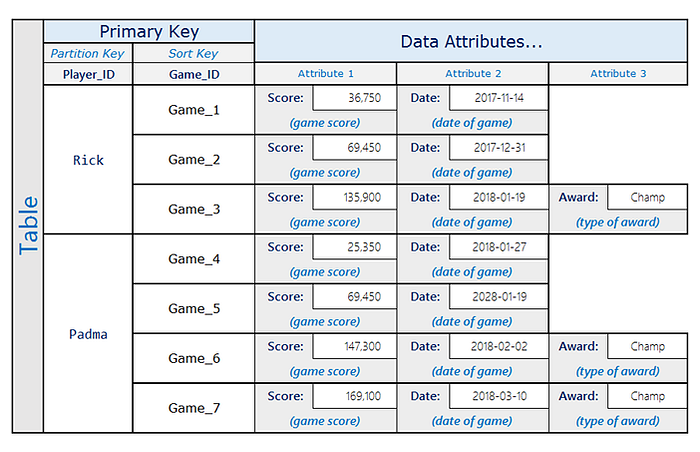 Table

| Primary Key | | Data Attributes... | | |
|---|---|---|---|---|
| Partition Key | Sort Key | | | |
| Player_ID | Game_ID | Attribute 1 | Attribute 2 | Attribute 3 |
| Rick | Game_1 | Score: 36,750 (game score) | Date: 2017-11-14 (date of game) | |
| | Game_2 | Score: 69,450 (game score) | Date: 2017-12-31 (date of game) | |
| | Game_3 | Score: 135,900 (game score) | Date: 2018-01-19 (date of game) | Award: Champ (type of award) |
| Padma | Game_4 | Score: 25,350 (game score) | Date: 2018-01-27 (date of game) | |
| | Game_5 | Score: 69,450 (game score) | Date: 2028-01-19 (date of game) | |
| | Game_6 | Score: 147,300 (game score) | Date: 2018-02-02 (date of game) | Award: Champ (type of award) |
| | Game_7 | Score: 169,100 (game score) | Date: 2018-03-10 (date of game) | Award: Champ (type of award) |